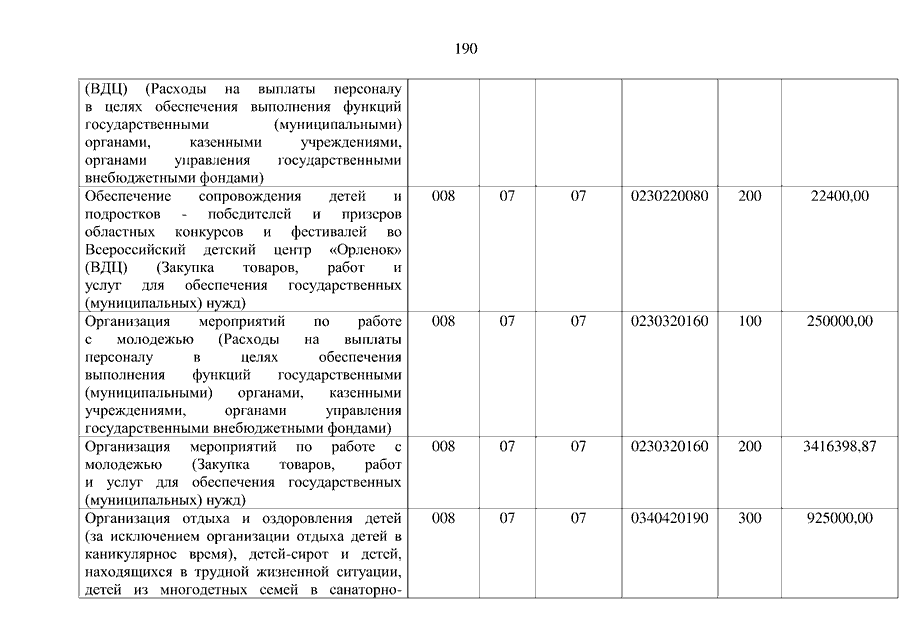 190

| | | | | | | |
|---|---|---|---|---|---|---|
| (ВДЦ) (Расходы на выплаты персоналу в целях обеспечения выполнения функций государственными (муниципальными) органами, казенными учреждениями, органами управления государственными внебюджетными фондами) | | | | | | |
| Обеспечение сопровождения детей и подростков - победителей и призеров областных конкурсов и фестивалей во Всероссийский детский центр «Орленок» (ВДЦ) (Закупка товаров, работ и услуг для обеспечения государственных (муниципальных) нужд) | 008 | 07 | 07 | 0230220080 | 200 | 22400,00 |
| Организация мероприятий по работе с молодежью (Расходы на выплаты персоналу в целях обеспечения выполнения функций государственными (муниципальными) органами, казенными учреждениями, органами управления государственными внебюджетными фондами) | 008 | 07 | 07 | 0230320160 | 100 | 250000,00 |
| Организация мероприятий по работе с молодежью (Закупка товаров, работ и услуг для обеспечения государственных (муниципальных) нужд) | 008 | 07 | 07 | 0230320160 | 200 | 3416398,87 |
| Организация отдыха и оздоровления детей (за исключением организации отдыха детей в каникулярное время), детей-сирот и детей, находящихся в трудной жизненной ситуации, детей из многодетных семей в санаторно- | 008 | 07 | 07 | 0340420190 | 300 | 925000,00 |